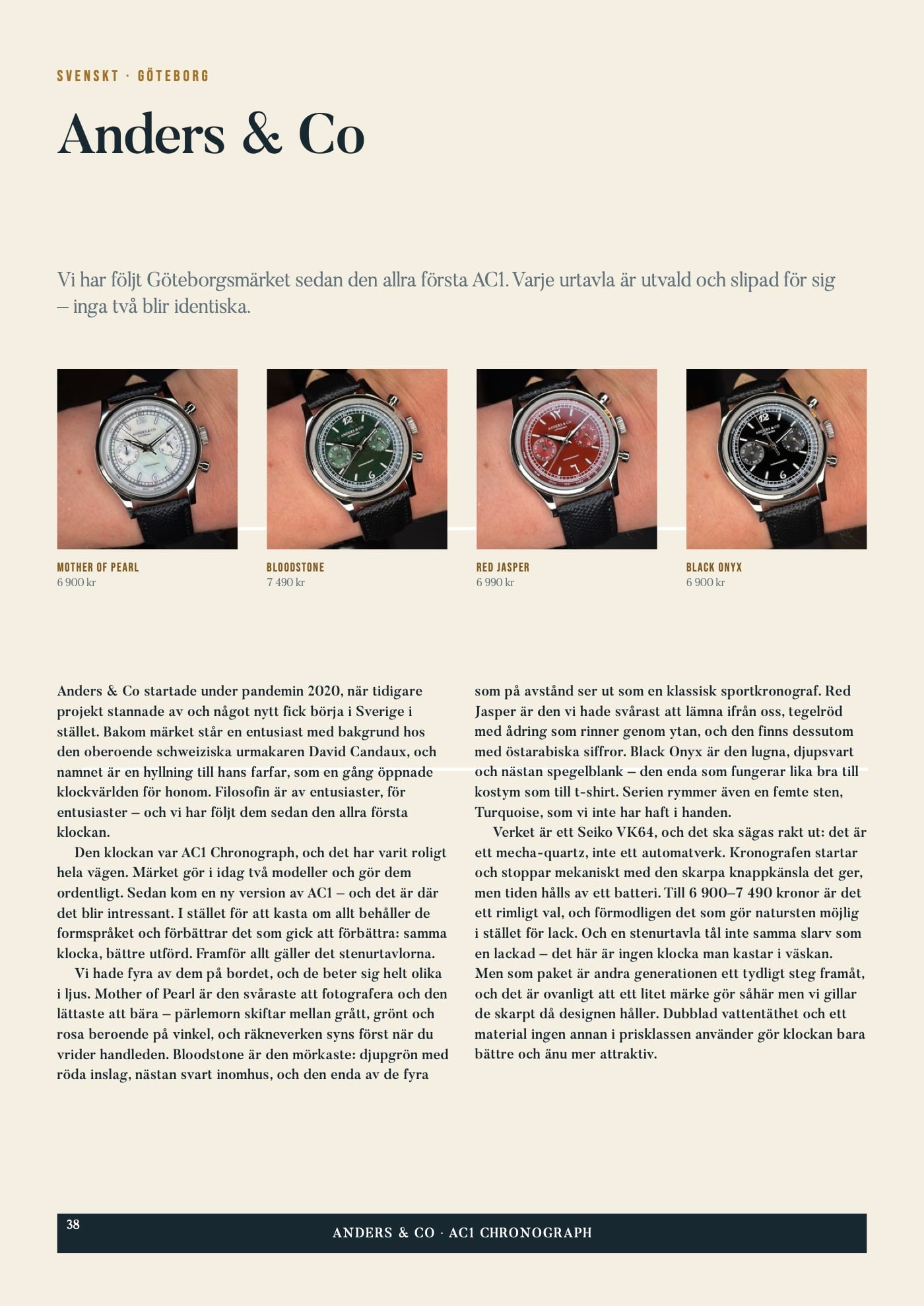 SVENSKT · GÖTEBORG

Anders & Co

Vi har följt Göteborgsmärket sedan den allra första AC1. Varje urtavla är utvald och slipad för sig – inga två blir identiska.

MOTHER OF PEARL
6 900 kr

BLOODSTONE
7 490 kr

RED JASPER
6 990 kr

BLACK ONYX
6 900 kr

Anders & Co startade under pandemin 2020, när tidigare projekt stannade av och något nytt fick börja i Sverige i stället. Bakom märket står en entusiast med bakgrund hos den oberoende schweiziska urmakaren David Candaux, och namnet är en hyllning till hans farfar, som en gång öppnade klockvärlden för honom. Filosofin är av entusiaster, för entusiaster – och vi har följt dem sedan den allra första klockan.

Den klockan var AC1 Chronograph, och det har varit roligt hela vägen. Märket gör i idag två modeller och gör dem ordentligt. Sedan kom en ny version av AC1 – och det är där det blir intressant. I stället för att kasta om allt behåller de formspråket och förbättrar det som gick att förbättra: samma klocka, bättre utförd. Framför allt gäller det stenurtavlorna.

Vi hade fyra av dem på bordet, och de beter sig helt olika i ljus. Mother of Pearl är den svåraste att fotografera och den lättaste att bära – pärlemorn skiftar mellan grått, grönt och rosa beroende på vinkel, och räkneverken syns först när du vrider handleden. Bloodstone är den mörkaste: djupgrön med röda inslag, nästan svart inomhus, och den enda av de fyra som på avstånd ser ut som en klassisk sportkronograf. Red Jasper är den vi hade svårast att lämna ifrån oss, tegelröd med ådring som rinner genom ytan, och den finns dessutom med östarabiska siffror. Black Onyx är den lugna, djupsvart och nästan spegelblank – den enda som fungerar lika bra till kostym som till t-shirt. Serien rymmer även en femte sten, Turquoise, som vi inte har haft i handen.

Verket är ett Seiko VK64, och det ska sägas rakt ut: det är ett mecha-quartz, inte ett automatverk. Kronografen startar och stoppar mekaniskt med den skarpa knappkänsla det ger, men tiden hålls av ett batteri. Till 6 900–7 490 kronor är det ett rimligt val, och förmodligen det som gör natursten möjlig i stället för lack. Och en stenurtavla tål inte samma slarv som en lackad – det här är ingen klocka man kastar i väskan. Men som paket är andra generationen ett tydligt steg framåt, och det är ovanligt att ett litet märke gör såhär men vi gillar de skarpt då designen håller. Dubblad vattentäthet och ett material ingen annan i prisklassen använder gör klockan bara bättre och änu mer attraktiv.

38

ANDERS & CO · AC1 CHRONOGRAPH